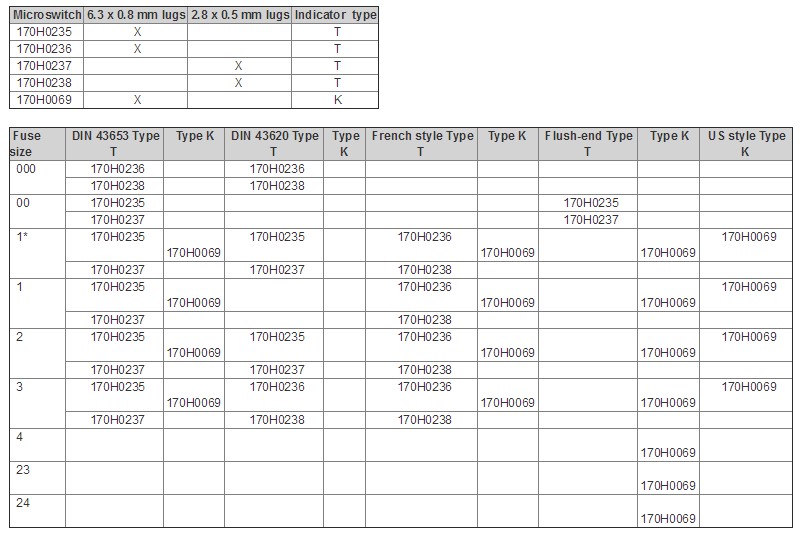 | Microswitch | 6.3 x 0.8 mm lugs | 2.8 x 0.5 mm lugs | Indicator type |
|---|---|---|---|
| 170H0235 | X | | T |
| 170H0236 | X | | T |
| 170H0237 | | X | T |
| 170H0238 | | X | T |
| 170H0069 | X | | K |

| Fuse size | DIN 43653 Type T | Type K | DIN 43620 Type T | Type K | French style Type T | Type K | Flush-end Type T | Type K | US style Type K |
|---|---|---|---|---|---|---|---|---|---|
| 000 | 170H0236 | | 170H0236 | | | | | | |
| | 170H0238 | | 170H0238 | | | | | | |
| 00 | 170H0235 | | | | | | 170H0235 | | |
| | 170H0237 | | | | | | 170H0237 | | |
| 1* | 170H0235 | 170H0069 | 170H0235 | | 170H0236 | 170H0069 | | 170H0069 | 170H0069 |
| | 170H0237 | | 170H0237 | | 170H0238 | | | | |
| 1 | 170H0235 | 170H0069 | | | 170H0236 | 170H0069 | | 170H0069 | 170H0069 |
| | 170H0237 | | | | 170H0238 | | | | |
| 2 | 170H0235 | 170H0069 | 170H0235 | | 170H0236 | 170H0069 | | 170H0069 | 170H0069 |
| | 170H0237 | | 170H0237 | | 170H0238 | | | | |
| 3 | 170H0235 | 170H0069 | 170H0236 | | 170H0236 | 170H0069 | | 170H0069 | 170H0069 |
| | 170H0237 | | 170H0238 | | 170H0238 | | | | |
| 4 | | | | | | | | 170H0069 | |
| 23 | | | | | | | | 170H0069 | |
| 24 | | | | | | | | 170H0069 | |